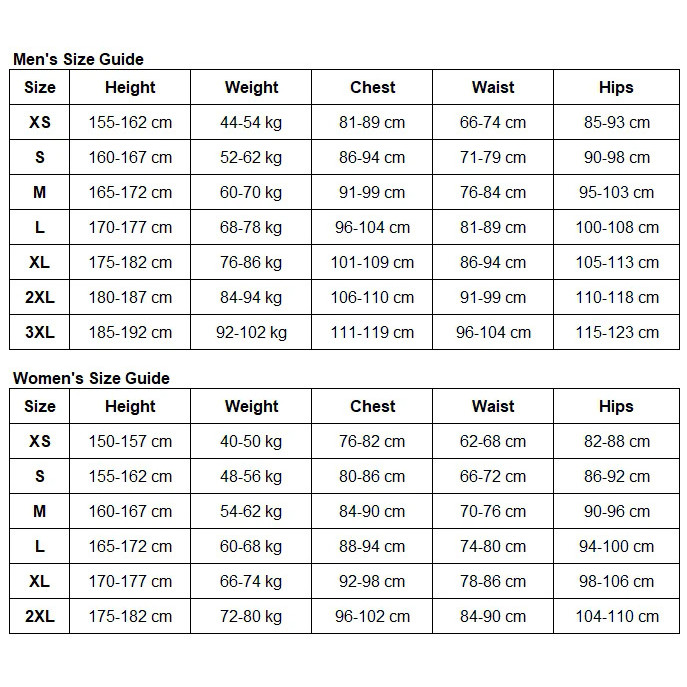 Men's Size Guide

| Size | Height | Weight | Chest | Waist | Hips |
|---|---|---|---|---|---|
| XS | 155-162 cm | 44-54 kg | 81-89 cm | 66-74 cm | 85-93 cm |
| S | 160-167 cm | 52-62 kg | 86-94 cm | 71-79 cm | 90-98 cm |
| M | 165-172 cm | 60-70 kg | 91-99 cm | 76-84 cm | 95-103 cm |
| L | 170-177 cm | 68-78 kg | 96-104 cm | 81-89 cm | 100-108 cm |
| XL | 175-182 cm | 76-86 kg | 101-109 cm | 86-94 cm | 105-113 cm |
| 2XL | 180-187 cm | 84-94 kg | 106-110 cm | 91-99 cm | 110-118 cm |
| 3XL | 185-192 cm | 92-102 kg | 111-119 cm | 96-104 cm | 115-123 cm |

Women's Size Guide

| Size | Height | Weight | Chest | Waist | Hips |
|---|---|---|---|---|---|
| XS | 150-157 cm | 40-50 kg | 76-82 cm | 62-68 cm | 82-88 cm |
| S | 155-162 cm | 48-56 kg | 80-86 cm | 66-72 cm | 86-92 cm |
| M | 160-167 cm | 54-62 kg | 84-90 cm | 70-76 cm | 90-96 cm |
| L | 165-172 cm | 60-68 kg | 88-94 cm | 74-80 cm | 94-100 cm |
| XL | 170-177 cm | 66-74 kg | 92-98 cm | 78-86 cm | 98-106 cm |
| 2XL | 175-182 cm | 72-80 kg | 96-102 cm | 84-90 cm | 104-110 cm |